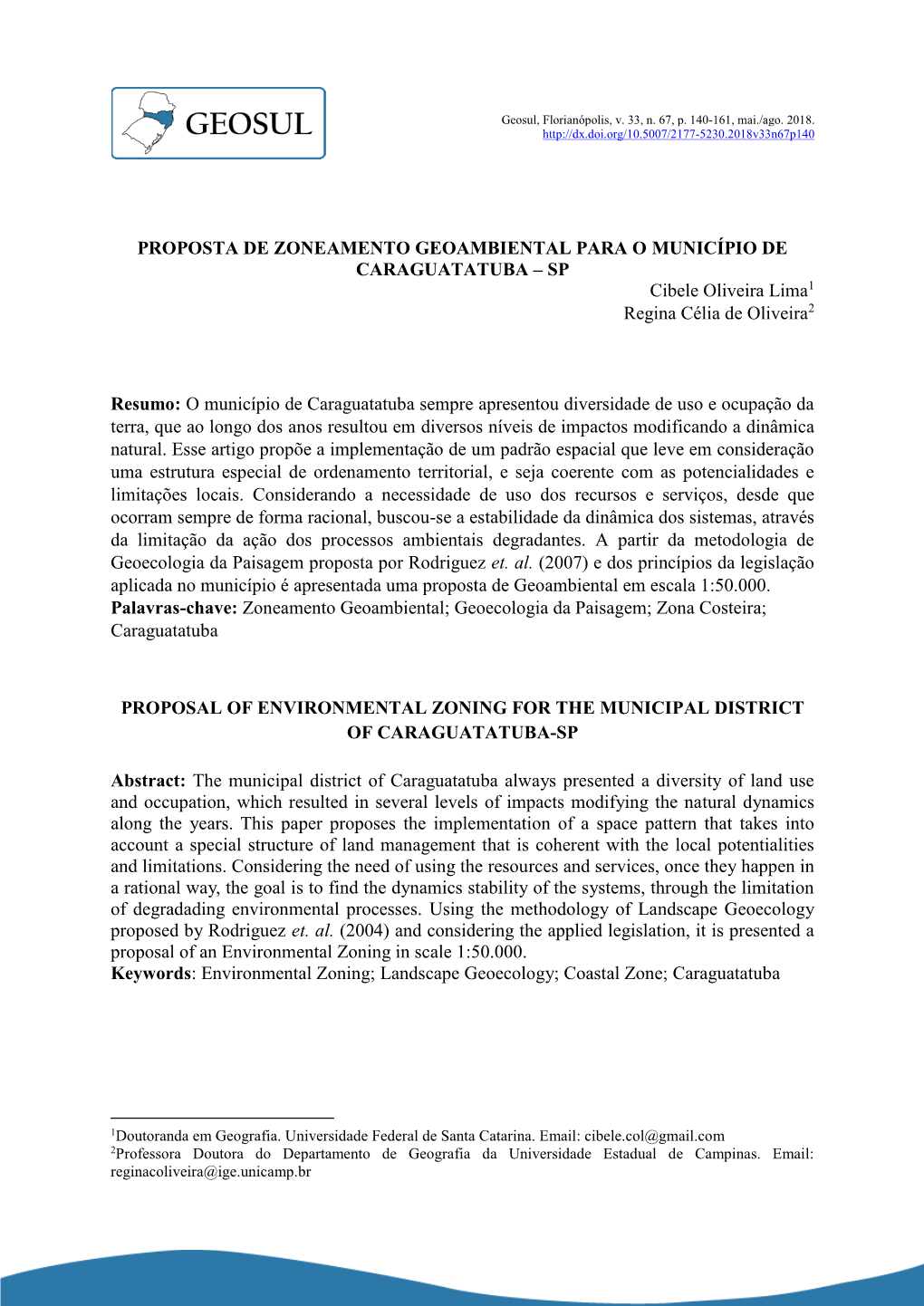 GEOSUL

Geosul, Florianópolis, v. 33, n. 67, p. 140-161, mai./ago. 2018.
http://dx.doi.org/10.5007/2177-5230.2018v33n67p140

PROPOSTA DE ZONEAMENTO GEOAMBIENTAL PARA O MUNICÍPIO DE CARAGUATATUBA – SP

Cibele Oliveira Lima$^1$
Regina Célia de Oliveira$^2$

Resumo: O município de Caraguatatuba sempre apresentou diversidade de uso e ocupação da terra, que ao longo dos anos resultou em diversos níveis de impactos modificando a dinâmica natural. Esse artigo propõe a implementação de um padrão espacial que leve em consideração uma estrutura especial de ordenamento territorial, e seja coerente com as potencialidades e limitações locais. Considerando a necessidade de uso dos recursos e serviços, desde que ocorram sempre de forma racional, buscou-se a estabilidade da dinâmica dos sistemas, através da limitação da ação dos processos ambientais degradantes. A partir da metodologia de Geoecologia da Paisagem proposta por Rodriguez et. al. (2007) e dos princípios da legislação aplicada no município é apresentada uma proposta de Geoambiental em escala 1:50.000.
Palavras-chave: Zoneamento Geoambiental; Geoecologia da Paisagem; Zona Costeira; Caraguatatuba

PROPOSAL OF ENVIRONMENTAL ZONING FOR THE MUNICIPAL DISTRICT OF CARAGUATATUBA-SP

Abstract: The municipal district of Caraguatatuba always presented a diversity of land use and occupation, which resulted in several levels of impacts modifying the natural dynamics along the years. This paper proposes the implementation of a space pattern that takes into account a special structure of land management that is coherent with the local potentialities and limitations. Considering the need of using the resources and services, once they happen in a rational way, the goal is to find the dynamics stability of the systems, through the limitation of degradading environmental processes. Using the methodology of Landscape Geoecology proposed by Rodriguez et. al. (2004) and considering the applied legislation, it is presented a proposal of an Environmental Zoning in scale 1:50.000.
Keywords: Environmental Zoning; Landscape Geoecology; Coastal Zone; Caraguatatuba

$^1$Doutoranda em Geografia. Universidade Federal de Santa Catarina. Email: cibele.col@gmail.com
$^2$Professora Doutora do Departamento de Geografia da Universidade Estadual de Campinas. Email: reginacoliveira@ige.unicamp.br